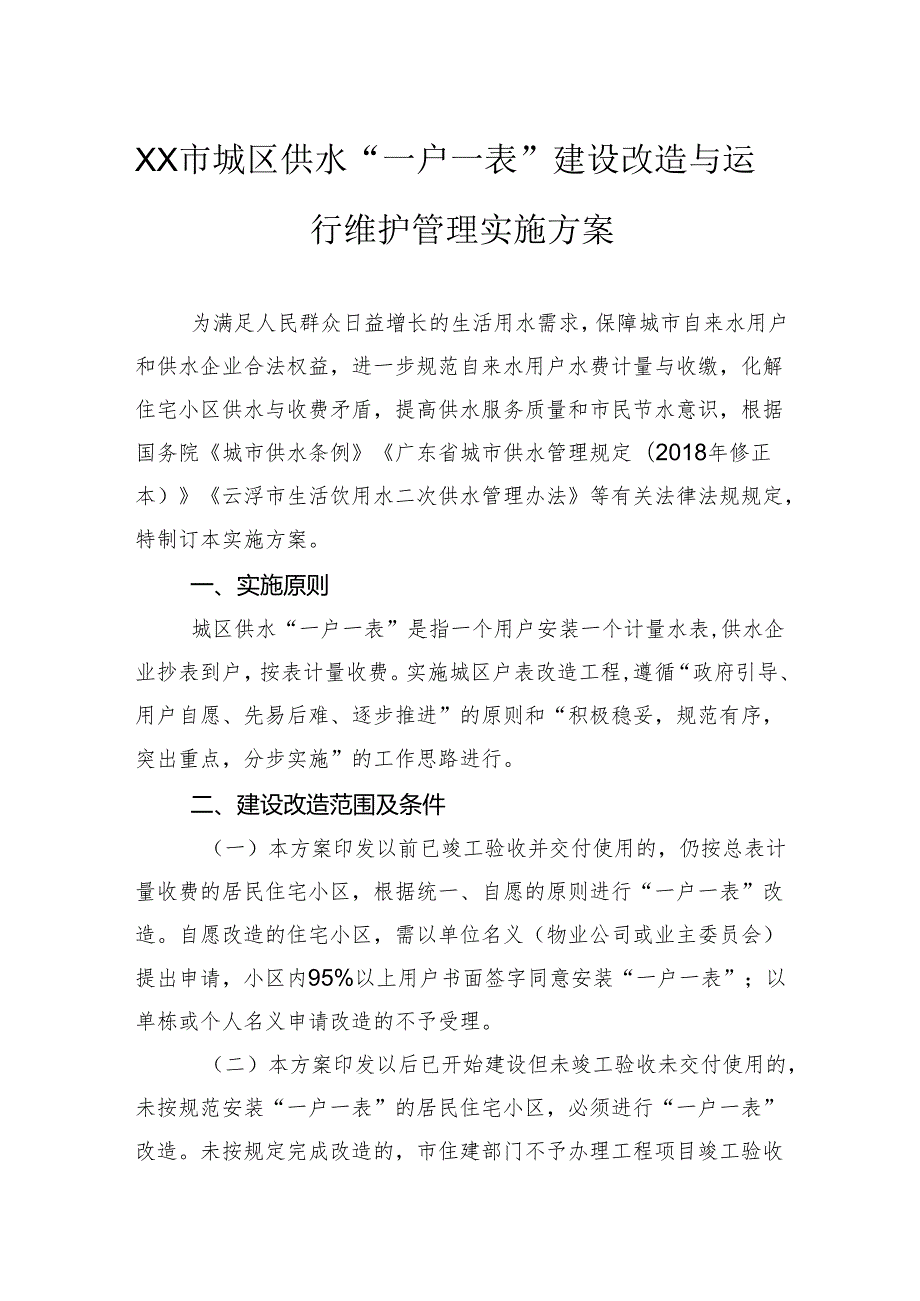 XX市城区供水“一户一表”建设改造与运行维护管理实施方案

为满足人民群众日益增长的生活用水需求，保障城市自来水用户和供水企业合法权益，进一步规范自来水用户水费计量与收缴，化解住宅小区供水与收费矛盾，提高供水服务质量和市民节水意识，根据国务院《城市供水条例》《广东省城市供水管理规定（2018年修正本）》《云浮市生活饮用水二次供水管理办法》等有关法律法规规定，特制订本实施方案。

一、实施原则

城区供水“一户一表”是指一个用户安装一个计量水表，供水企业抄表到户，按表计量收费。实施城区户表改造工程，遵循“政府引导、用户自愿、先易后难、逐步推进”的原则和“积极稳妥，规范有序，突出重点，分步实施”的工作思路进行。

二、建设改造范围及条件

（一）本方案印发以前已竣工验收并交付使用的，仍按总表计量收费的居民住宅小区，根据统一、自愿的原则进行“一户一表”改造。自愿改造的住宅小区，需以单位名义（物业公司或业主委员会）提出申请，小区内95%以上用户书面签字同意安装“一户一表”；以单栋或个人名义申请改造的不予受理。

（二）本方案印发以后已开始建设但未竣工验收未交付使用的，未按规范安装“一户一表”的居民住宅小区，必须进行“一户一表”改造。未按规定完成改造的，市住建部门不予办理工程项目竣工验收